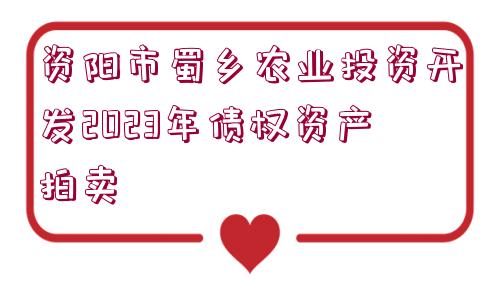 资阳市蜀乡农业投资开发2023年债权资产拍卖